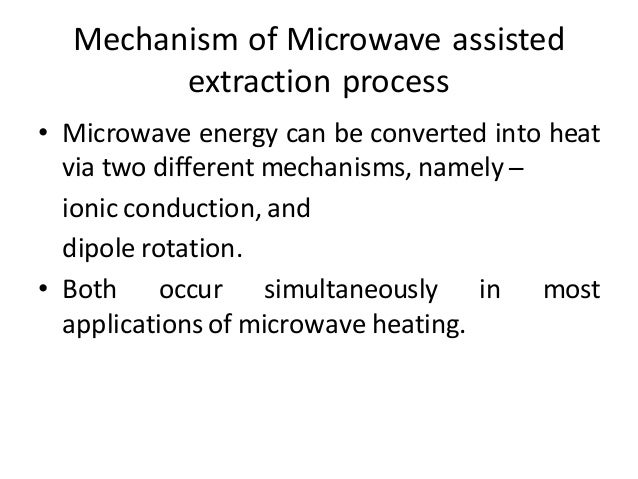 Mechanism of Microwave assisted extraction process

• Microwave energy can be converted into heat via two different mechanisms, namely –

ionic conduction, and

dipole rotation.

• Both occur simultaneously in most applications of microwave heating.